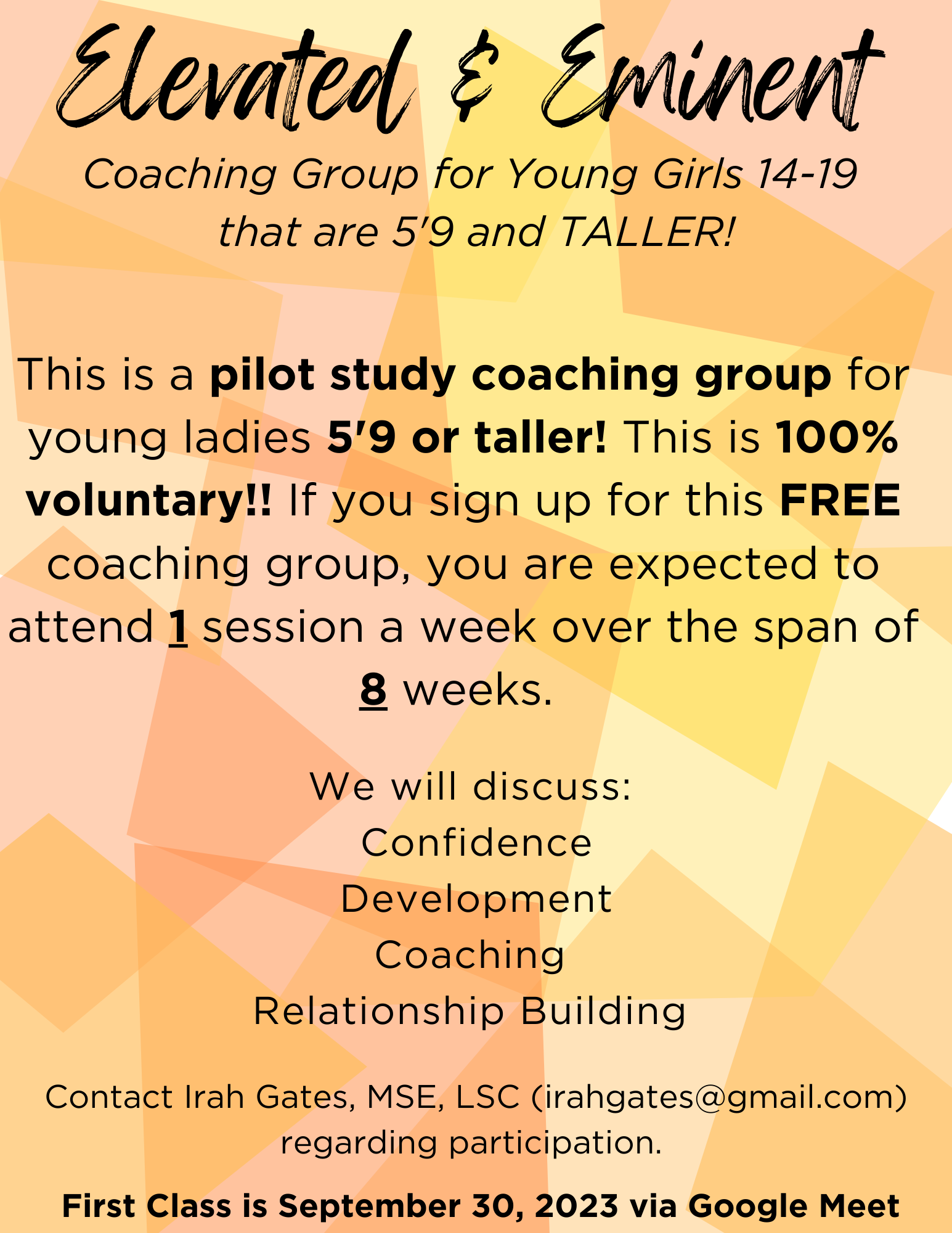 Elevated & Eminent

Coaching Group for Young Girls 14-19 that are 5'9 and TALLER!

This is a pilot study coaching group for young ladies 5'9 or taller! This is 100% voluntary!! If you sign up for this FREE coaching group, you are expected to attend 1 session a week over the span of 8 weeks.

We will discuss:
Confidence
Development
Coaching
Relationship Building

Contact Irah Gates, MSE, LSC (irahgates@gmail.com) regarding participation.

First Class is September 30, 2023 via Google Meet